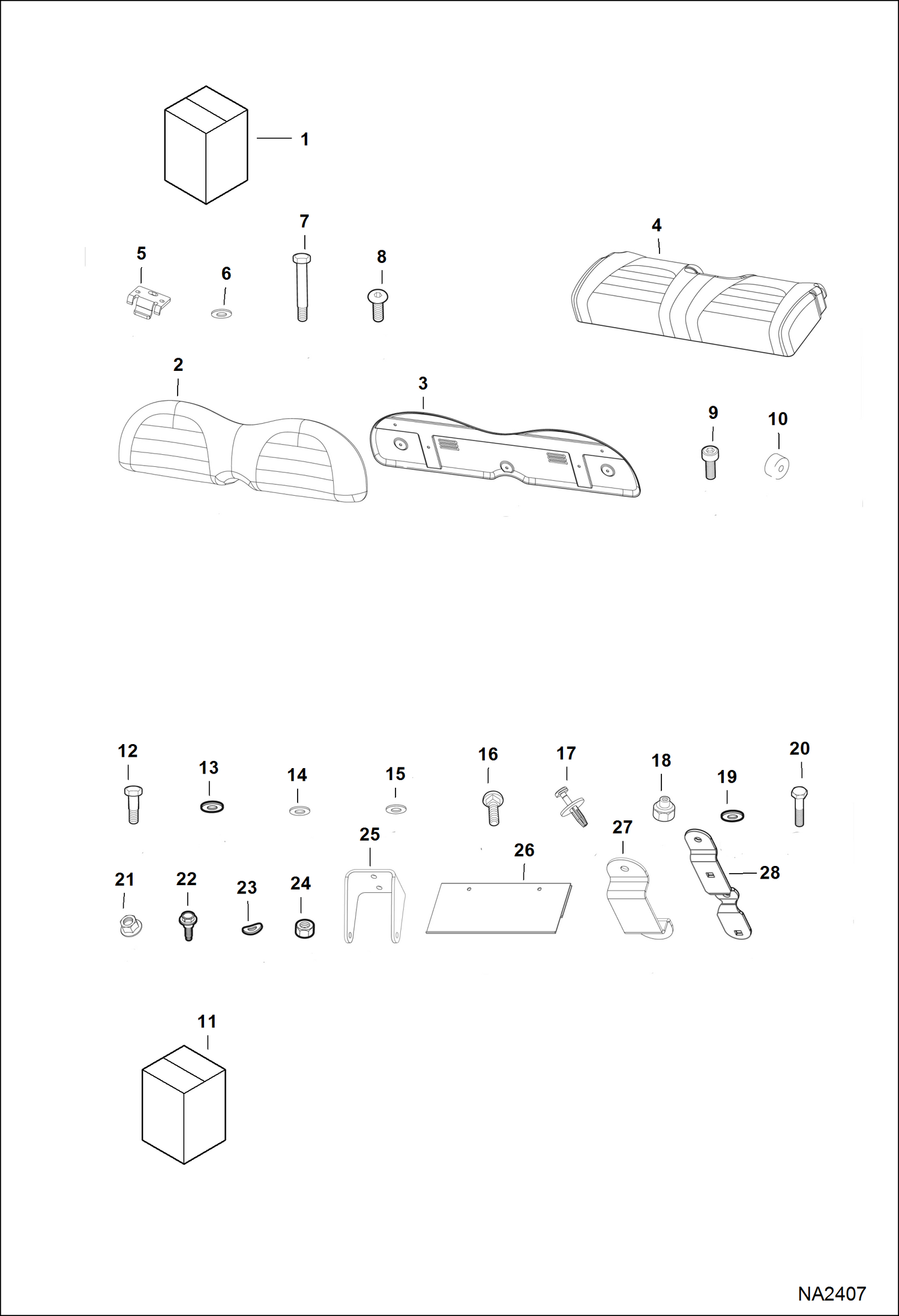 1

7

4

5

6

8

2

3

9

10

12

13

14

15

16

17

18

19

20

25

26

27

28

21

22

23

24

11

NA2407